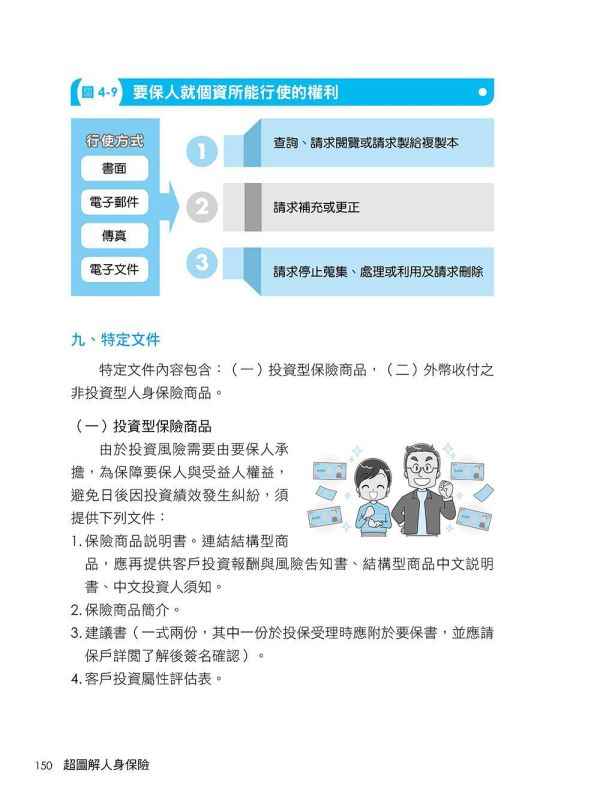 圖 4-9 要保人就個資所能行使的權利

行使方式
書面
電子郵件
傳真
電子文件

1 查詢、請求閱覽或請求製給複製本
2 請求補充或更正
3 請求停止蒐集、處理或利用及請求刪除

九、特定文件

特定文件內容包含：（一）投資型保險商品，（二）外幣收付之非投資型人身保險商品。

（一）投資型保險商品

由於投資風險需要由要保人承擔，為保障要保人與受益人權益，避免日後因投資績效發生糾紛，須提供下列文件：

1. 保險商品說明書。連結結構型商品，應再提供客戶投資報酬與風險告知書、結構型商品中文說明書、中文投資人須知。
2. 保險商品簡介。
3. 建議書（一式兩份，其中一份於投保受理時應附於要保書，並應請保戶詳閱了解後簽名確認）。
4. 客戶投資屬性評估表。

150 超圖解人身保險